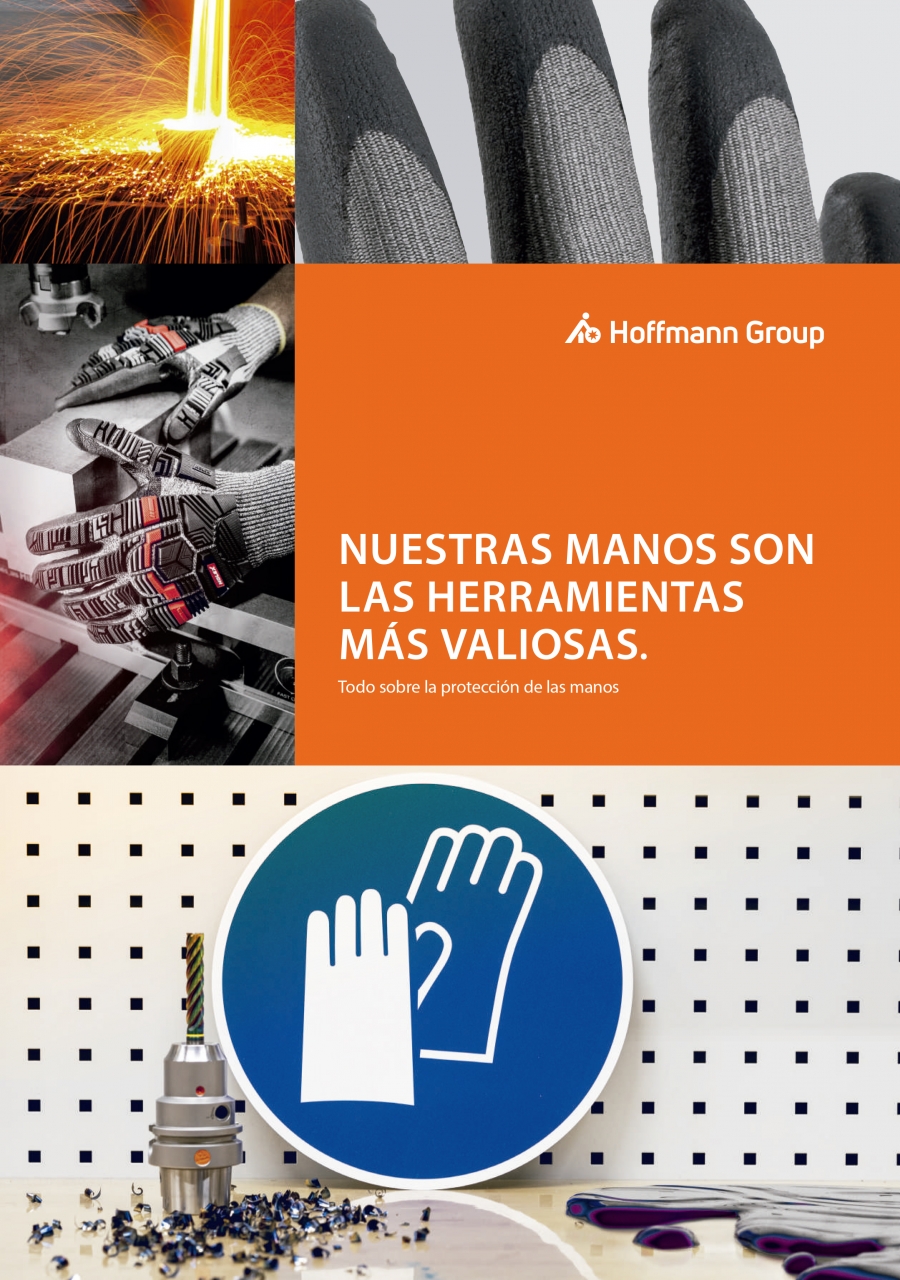 Hoffmann Group

NUESTRAS MANOS SON LAS HERRAMIENTAS MÁS VALIOSAS.

Todo sobre la protección de las manos